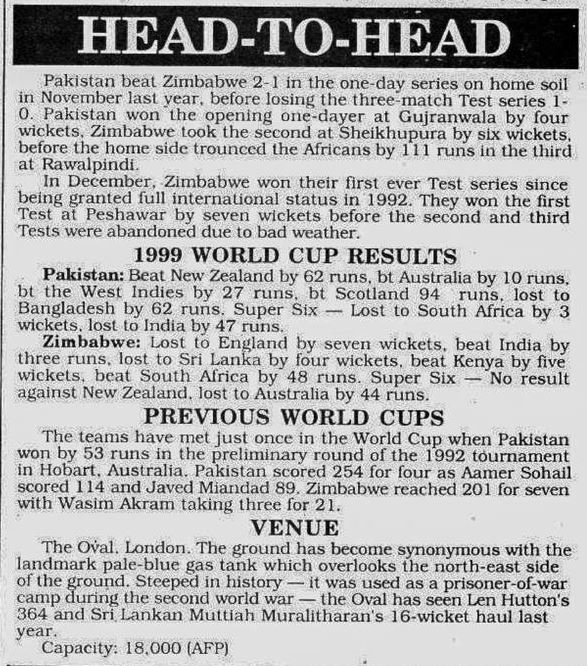 HEAD-TO-HEAD

Pakistan beat Zimbabwe 2-1 in the one-day series on home soil in November last year, before losing the three-match Test series 1-0. Pakistan won the opening one-dayer at Gujranwala by four wickets, Zimbabwe took the second at Sheikhupura by six wickets, before the home side trounced the Africans by 111 runs in the third at Rawalpindi.

In December, Zimbabwe won their first ever Test series since being granted full international status in 1992. They won the first Test at Peshawar by seven wickets before the second and third Tests were abandoned due to bad weather.

1999 WORLD CUP RESULTS

Pakistan: Beat New Zealand by 62 runs, bt Australia by 10 runs, bt the West Indies by 27 runs, bt Scotland 94 runs, lost to Bangladesh by 62 runs. Super Six — Lost to South Africa by 3 wickets, lost to India by 47 runs.

Zimbabwe: Lost to England by seven wickets, beat India by three runs, lost to Sri Lanka by four wickets, beat Kenya by five wickets, beat South Africa by 48 runs. Super Six — No result against New Zealand, lost to Australia by 44 runs.

PREVIOUS WORLD CUPS

The teams have met just once in the World Cup when Pakistan won by 53 runs in the preliminary round of the 1992 tournament in Hobart, Australia. Pakistan scored 254 for four as Aamer Sohail scored 114 and Javed Miandad 89. Zimbabwe reached 201 for seven with Wasim Akram taking three for 21.

VENUE

The Oval, London. The ground has become synonymous with the landmark pale-blue gas tank which overlooks the north-east side of the ground. Steeped in history — it was used as a prisoner-of-war camp during the second world war — the Oval has seen Len Hutton's 364 and Sri Lankan Muttiah Muralitharan's 16-wicket haul last year.

Capacity: 18,000 (AFP)